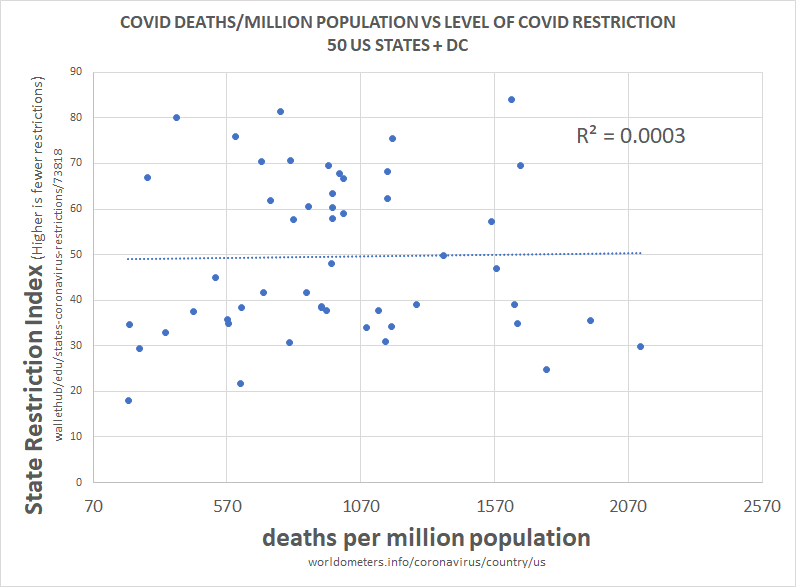 COVID DEATHS/MILLION POPULATION VS LEVEL OF COVID RESTRICTION
50 US STATES + DC

State Restriction Index (Higher is fewer restrictions)
wallethub/edu/states-coronavirus-restrictions/73818

90
80
70
60
50
40
30
20
10
0

$R^2 = 0.0003$

70 570 1070 1570 2070 2570

deaths per million population
worldometers.info/coronavirus/country/us